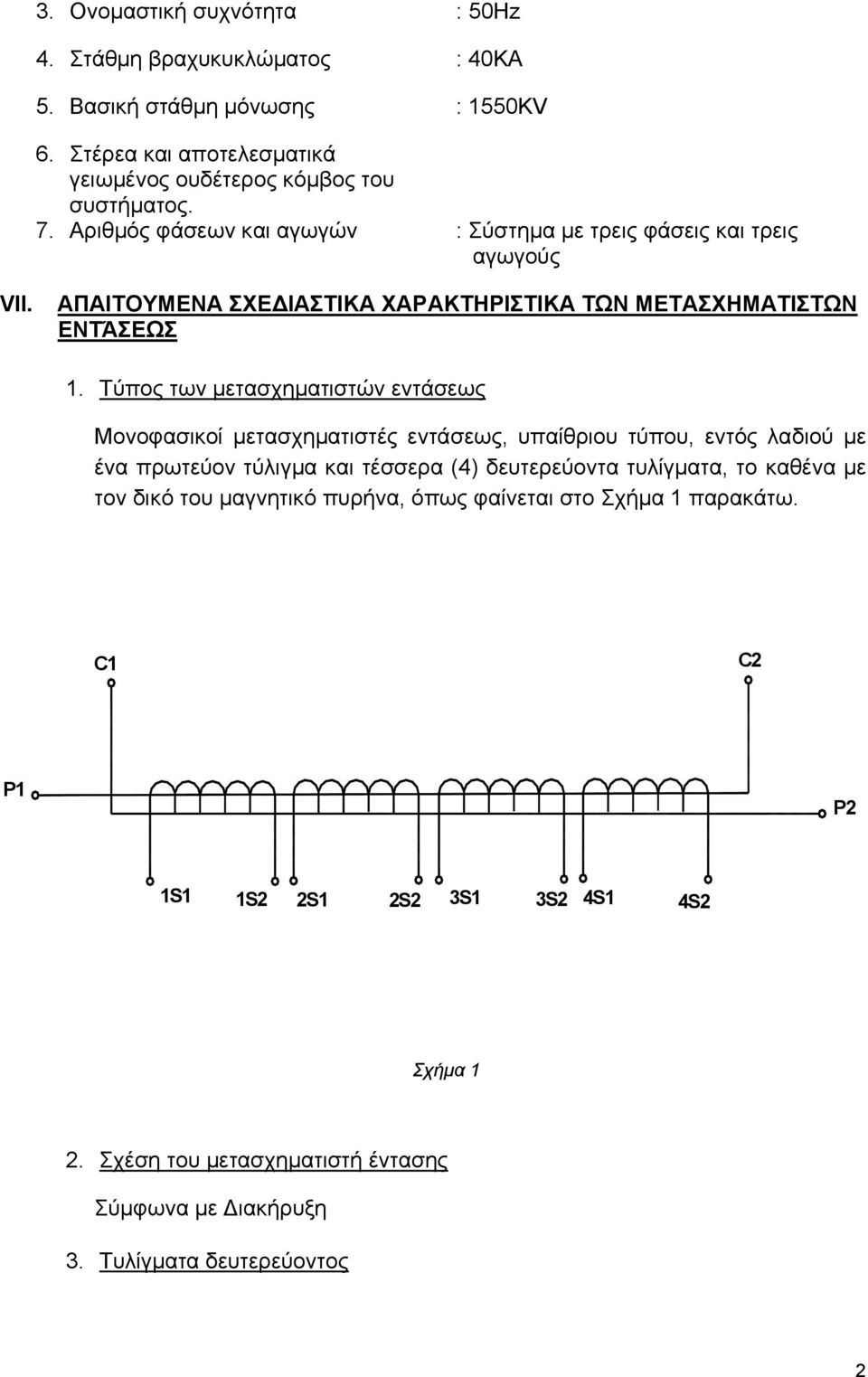 3. Ονομαστική συχνότητα : 50Hz

4. Στάθμη βραχυκυκλώματος : 40KA

5. Βασική στάθμη μόνωσης : 1550KV

6. Στέρεα και αποτελεσματικά γειωμένος ουδέτερος κόμβος του συστήματος.

7. Αριθμός φάσεων και αγωγών : Σύστημα με τρεις φάσεις και τρεις αγωγούς

VII. ΑΠΑΙΤΟΥΜΕΝΑ ΣΧΕΔΙΑΣΤΙΚΑ ΧΑΡΑΚΤΗΡΙΣΤΙΚΑ ΤΩΝ ΜΕΤΑΣΧΗΜΑΤΙΣΤΩΝ ΕΝΤΑΣΕΩΣ

1. Τύπος των μετασχηματιστών εντάσεως

Μονοφασικοί μετασχηματιστές εντάσεως, υπαίθριου τύπου, εντός λαδιού με ένα πρωτεύον τύλιγμα και τέσσερα (4) δευτερεύοντα τυλίγματα, το καθένα με τον δικό του μαγνητικό πυρήνα, όπως φαίνεται στο Σχήμα 1 παρακάτω.

C1
C2
P1
P2
1S1 1S2 2S1 2S2 3S1 3S2 4S1 4S2

Σχήμα 1

2. Σχέση του μετασχηματιστή έντασης

Σύμφωνα με Διακήρυξη

3. Τυλίγματα δευτερεύοντος

2